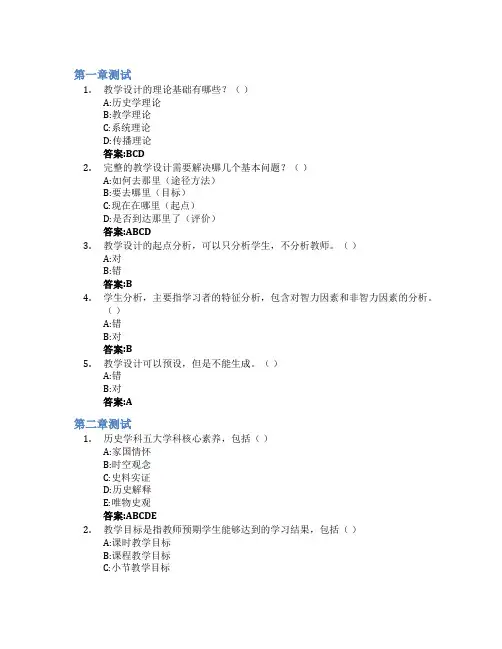 第一章测试

1. 教学设计的理论基础有哪些？（ ）
A:历史学理论
B:教学理论
C:系统理论
D:传播理论
答案:BCD

2. 完整的教学设计需要解决哪几个基本问题？（ ）
A:如何去那里（途径方法）
B:要去哪里（目标）
C:现在在哪里（起点）
D:是否到达那里了（评价）
答案:ABCD

3. 教学设计的起点分析，可以只分析学生，不分析教师。（ ）
A:对
B:错
答案:B

4. 学生分析，主要指学习者的特征分析，包含对智力因素和非智力因素的分析。（ ）
A:错
B:对
答案:B

5. 教学设计可以预设，但是不能生成。（ ）
A:错
B:对
答案:A

第二章测试

1. 历史学科五大学科核心素养，包括（ ）
A:家国情怀
B:时空观念
C:史料实证
D:历史解释
E:唯物史观
答案:ABCDE

2. 教学目标是指教师预期学生能够达到的学习结果，包括（ ）
A:课时教学目标
B:课程教学目标
C:小节教学目标